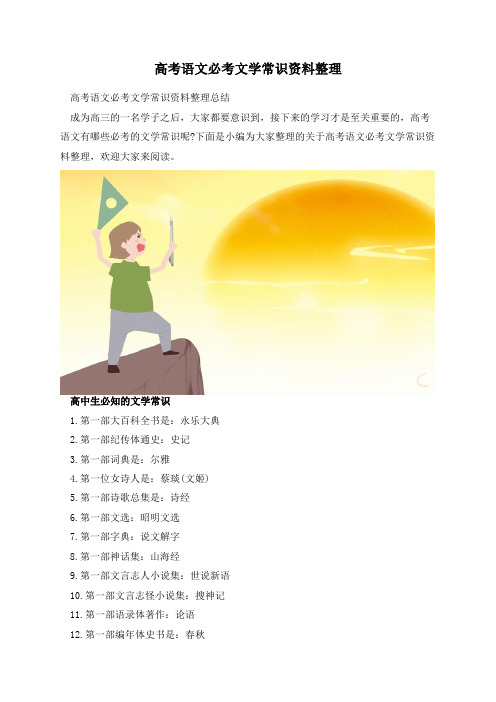 高考语文必考文学常识资料整理

高考语文必考文学常识资料整理总结

成为高三的一名学子之后，大家都要意识到，接下来的学习才是至关重要的，高考语文有哪些必考的文学常识呢?下面是小编为大家整理的关于高考语文必考文学常识资料整理，欢迎大家来阅读。

高中生必知的文学常识

1. 第一部大百科全书是：永乐大典

2. 第一部纪传体通史：史记

3. 第一部词典是：尔雅

4. 第一位女诗人是：蔡琰(文姬)

5. 第一部诗歌总集是：诗经

6. 第一部文选：昭明文选

7. 第一部字典：说文解字

8. 第一部神话集：山海经

9. 第一部文言志人小说集：世说新语

10. 第一部文言志怪小说集：搜神记

11. 第一部语录体著作：论语

12. 第一部编年体史书是：春秋